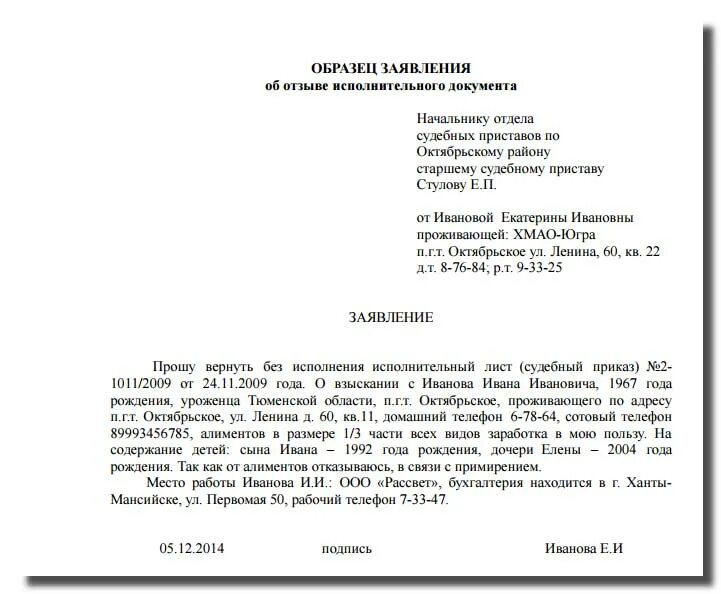 ОБРАЗЕЦ ЗАЯВЛЕНИЯ
об отзыве исполнительного документа

Начальнику отдела
судебных приставов по
Октябрьскому району
старшему судебному приставу
Стулову Е.П.

от Ивановой Екатерины Ивановны
проживающей: ХМАО-Югра
п.г.т. Октябрьское ул. Ленина, 60, кв. 22
д.т. 8-76-84; р.т. 9-33-25

ЗАЯВЛЕНИЕ

Прошу вернуть без исполнения исполнительный лист (судебный приказ) №2-1011/2009 от 24.11.2009 года. О взыскании с Иванова Ивана Ивановича, 1967 года рождения, уроженца Тюменской области, п.г.т. Октябрьское, проживающего по адресу п.г.т. Октябрьское, ул. Ленина д. 60, кв.11, домашний телефон 6-78-64, сотовый телефон 89993456785, алиментов в размере 1/3 части всех видов заработка в мою пользу. На содержание детей: сына Ивана – 1992 года рождения, дочери Елены – 2004 года рождения. Так как от алиментов отказываюсь, в связи с примирением.

Место работы Иванова И.И.: ООО «Рассвет», бухгалтерия находится в г. Ханты-Мансийске, ул. Первомая 50, рабочий телефон 7-33-47.

05.12.2014 подпись Иванова Е.И